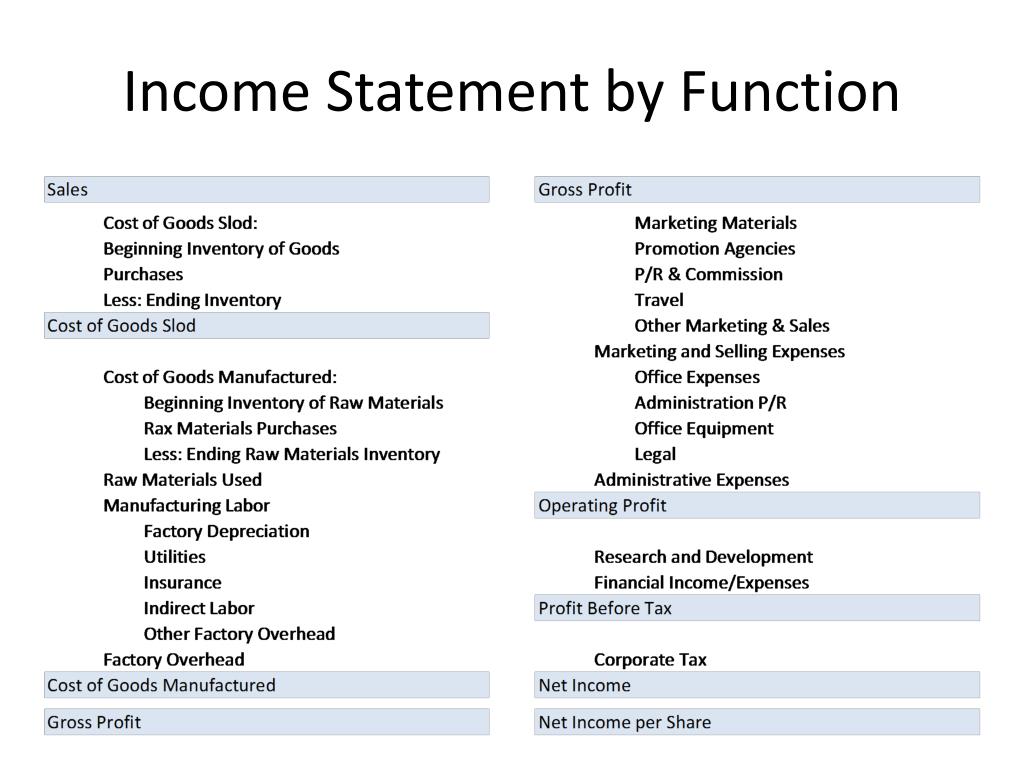 Income Statement by Function

Sales
Cost of Goods Slod:
Beginning Inventory of Goods
Purchases
Less: Ending Inventory
Cost of Goods Slod

Cost of Goods Manufactured:
Beginning Inventory of Raw Materials
Rax Materials Purchases
Less: Ending Raw Materials Inventory
Raw Materials Used
Manufacturing Labor
Factory Depreciation
Utilities
Insurance
Indirect Labor
Other Factory Overhead
Factory Overhead
Cost of Goods Manufactured

Gross Profit

Gross Profit
Marketing Materials
Promotion Agencies
P/R & Commission
Travel
Other Marketing & Sales
Marketing and Selling Expenses
Office Expenses
Administration P/R
Office Equipment
Legal
Administrative Expenses
Operating Profit

Research and Development
Financial Income/Expenses
Profit Before Tax

Corporate Tax
Net Income

Net Income per Share